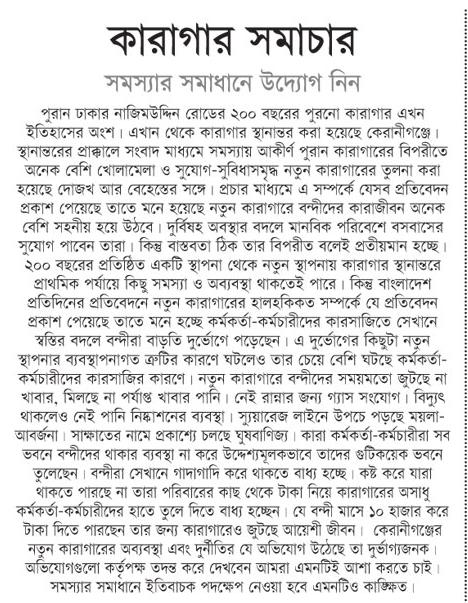 কারাগার সমাচার

সমস্যার সমাধানে উদ্যোগ নিন

পুরান ঢাকার নাজিমউদ্দিন রোডের ২০০ বছরের পুরনো কারাগার এখন ইতিহাসের অংশ। এখান থেকে কারাগার স্থানান্তর করা হয়েছে কেরানীগঞ্জে। স্থানান্তরের প্রাক্কালে সংবাদ মাধ্যমে সমস্যায় আকীর্ণ পুরান কারাগারের বিপরীতে অনেক বেশি খোলামেলা ও সুযোগ-সুবিধাসমৃদ্ধ নতুন কারাগারের তুলনা করা হয়েছে দোজখ আর বেহেস্তের সঙ্গে। প্রচার মাধ্যমে এ সম্পর্কে যেসব প্রতিবেদন প্রকাশ পেয়েছে তাতে মনে হয়েছে নতুন কারাগারে বন্দীদের কারাজীবন অনেক বেশি সহনীয় হয়ে উঠবে। দুর্বিষহ অবস্থার বদলে মানবিক পরিবেশে বসবাসের সুযোগ পাবেন তারা। কিন্তু বাস্তবতা ঠিক তার বিপরীত বলেই প্রতীয়মান হচ্ছে। ২০০ বছরের প্রতিষ্ঠিত একটি স্থাপনা থেকে নতুন স্থাপনায় কারাগার স্থানান্তরে প্রাথমিক পর্যায়ে কিছু সমস্যা ও অব্যবস্থা থাকতেই পারে। কিন্তু বাংলাদেশ প্রতিদিনের প্রতিবেদনে নতুন কারাগারের হালহকিকত সম্পর্কে যে প্রতিবেদন প্রকাশ পেয়েছে তাতে মনে হচ্ছে কর্মকর্তা-কর্মচারীদের কারসাজিতে সেখানে স্বস্তির বদলে বন্দীরা বাড়তি দুর্ভোগে পড়েছেন। এ দুর্ভোগের কিছুটা নতুন স্থাপনার ব্যবস্থাপনাগত ত্রুটির কারণে ঘটলেও তার চেয়ে বেশি ঘটছে কর্মকর্তা-কর্মচারীদের কারসাজির কারণে। নতুন কারাগারে বন্দীদের সময়মতো জুটছে না খাবার, মিলছে না পর্যাপ্ত খাবার পানি। নেই রান্নার জন্য গ্যাস সংযোগ। বিদ্যুৎ থাকলেও নেই পানি নিষ্কাশনের ব্যবস্থা। স্যুয়ারেজ লাইনে উপচে পড়ছে ময়লা-আবর্জনা। সাক্ষাতের নামে প্রকাশ্যে চলছে ঘুষবাণিজ্য। কারা কর্মকর্তা-কর্মচারীরা সব ভবনে বন্দীদের থাকার ব্যবস্থা না করে উদ্দেশ্যমূলকভাবে তাদের গুটিকয়েক ভবনে তুলেছেন। বন্দীরা সেখানে গাদাগাদি করে থাকতে বাধ্য হচ্ছে। কষ্ট করে যারা থাকতে পারছে না তারা পরিবারের কাছ থেকে টাকা নিয়ে কারাগারের অসাধু কর্মকর্তা-কর্মচারীদের হাতে তুলে দিতে বাধ্য হচ্ছেন। যে বন্দী মাসে ১০ হাজার করে টাকা দিতে পারছেন তার জন্য কারাগারেও জুটছে আয়েশী জীবন। কেরানীগঞ্জের নতুন কারাগারের অব্যবস্থা এবং দুর্নীতির যে অভিযোগ উঠেছে তা দুর্ভাগ্যজনক। অভিযোগগুলো কর্তৃপক্ষ তদন্ত করে দেখবেন আমরা এমনটিই আশা করতে চাই। সমস্যার সমাধানে ইতিবাচক পদক্ষেপ নেওয়া হবে এমনটিও কাঙ্ক্ষিত।